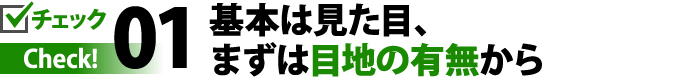 チェック
Check!
01
基本は見た目、
まずは目地の有無から